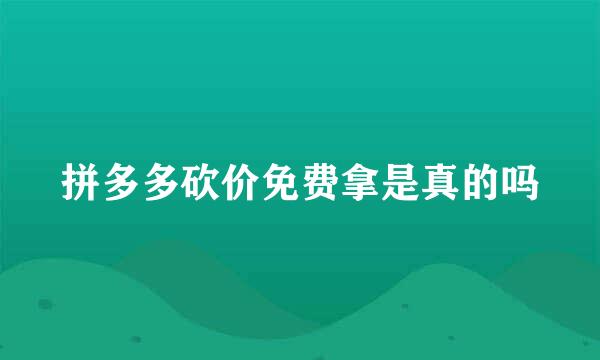 拼多多砍价免费拿是真的吗